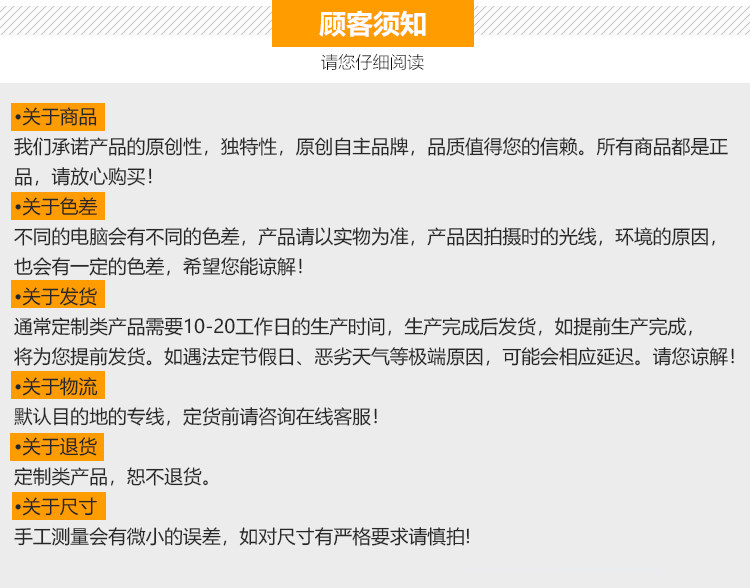 顾客须知

请您仔细阅读

•关于商品

我们承诺产品的原创性，独特性，原创自主品牌，品质值得您的信赖。所有商品都是正品，请放心购买！

•关于色差

不同的电脑会有不同的色差，产品请以实物为准，产品因拍摄时的光线，环境的原因，也会有一定的色差，希望您能谅解！

•关于发货

通常定制类产品需要10-20工作日的生产时间，生产完成后发货，如提前生产完成，将为您提前发货。如遇法定节假日、恶劣天气等极端原因，可能会相应延迟。请您谅解！

•关于物流

默认目的地的专线，定货前请咨询在线客服！

•关于退货

定制类产品，恕不退货。

•关于尺寸

手工测量会有微小的误差，如对尺寸有严格要求请慎拍!